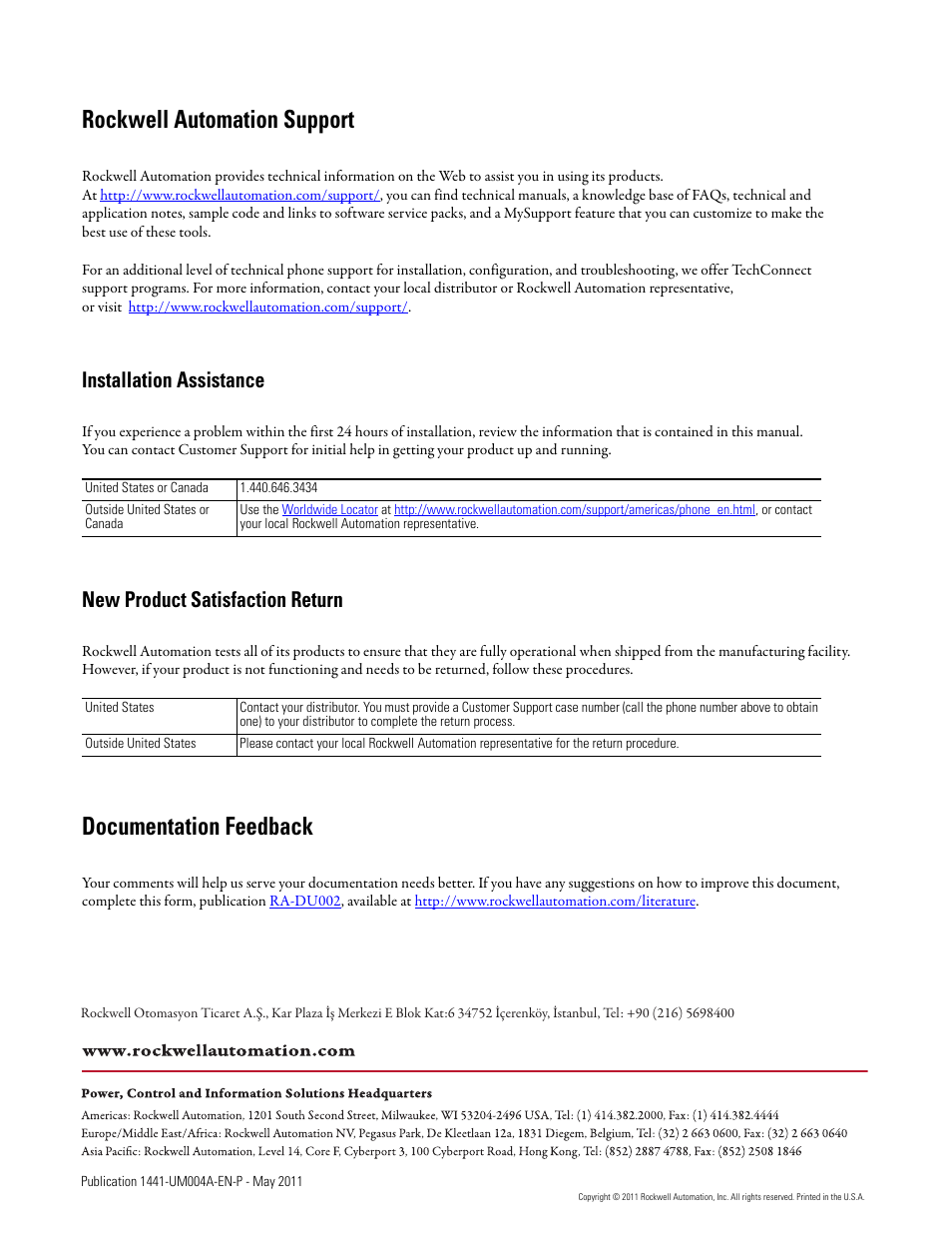 Rockwell Automation Support

Rockwell Automation provides technical information on the Web to assist you in using its products. At http://www.rockwellautomation.com/support/, you can find technical manuals, a knowledge base of FAQs, technical and application notes, sample code and links to software service packs, and a MySupport feature that you can customize to make the best use of these tools.

For an additional level of technical phone support for installation, configuration, and troubleshooting, we offer TechConnect support programs. For more information, contact your local distributor or Rockwell Automation representative, or visit http://www.rockwellautomation.com/support/.

Installation Assistance

If you experience a problem within the first 24 hours of installation, review the information that is contained in this manual. You can contact Customer Support for initial help in getting your product up and running.

| United States or Canada | 1.440.646.3434 |
|---|---|
| Outside United States or Canada | Use the Worldwide Locator at http://www.rockwellautomation.com/support/americas/phone_en.html, or contact your local Rockwell Automation representative. |

New Product Satisfaction Return

Rockwell Automation tests all of its products to ensure that they are fully operational when shipped from the manufacturing facility. However, if your product is not functioning and needs to be returned, follow these procedures.

| United States | Contact your distributor. You must provide a Customer Support case number (call the phone number above to obtain one) to your distributor to complete the return process. |
|---|---|
| Outside United States | Please contact your local Rockwell Automation representative for the return procedure. |

Documentation Feedback

Your comments will help us serve your documentation needs better. If you have any suggestions on how to improve this document, complete this form, publication RA-DU002, available at http://www.rockwellautomation.com/literature.

Rockwell Otomasyon Ticaret A.Ş., Kar Plaza İş Merkezi E Blok Kat:6 34752 İçerenköy, İstanbul, Tel: +90 (216) 5698400

www.rockwellautomation.com

Power, Control and Information Solutions Headquarters

Americas: Rockwell Automation, 1201 South Second Street, Milwaukee, WI 53204-2496 USA, Tel: (1) 414.382.2000, Fax: (1) 414.382.4444
Europe/Middle East/Africa: Rockwell Automation NV, Pegasus Park, De Kleetlaan 12a, 1831 Diegem, Belgium, Tel: (32) 2 663 0600, Fax: (32) 2 663 0640
Asia Pacific: Rockwell Automation, Level 14, Core F, Cyberport 3, 100 Cyberport Road, Hong Kong, Tel: (852) 2887 4788, Fax: (852) 2508 1846

Publication 1441-UM004A-EN-P - May 2011

Copyright © 2011 Rockwell Automation, Inc. All rights reserved. Printed in the U.S.A.